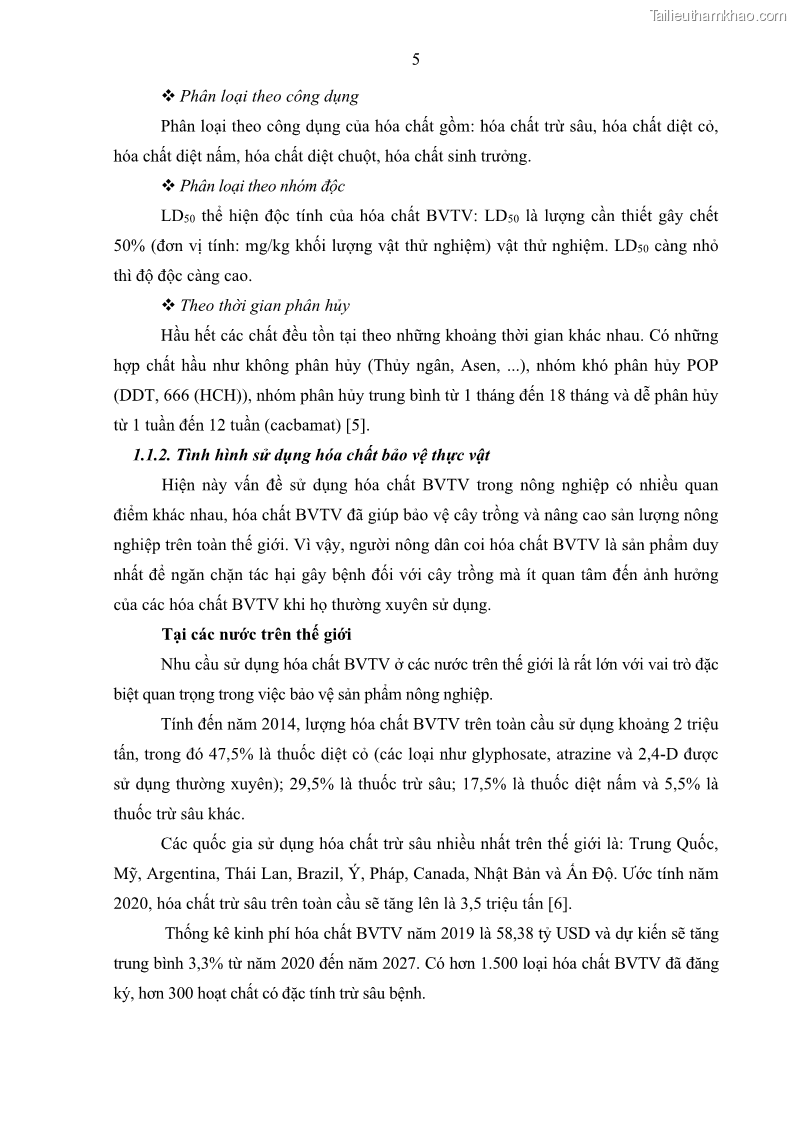 Tailieuthamkhao.com

5

❖ Phân loại theo công dụng

Phân loại theo công dụng của hóa chất gồm: hóa chất trừ sâu, hóa chất diệt cỏ, hóa chất diệt nấm, hóa chất diệt chuột, hóa chất sinh trưởng.

❖ Phân loại theo nhóm độc

$LD_{50}$ thể hiện độc tính của hóa chất BVTV: $LD_{50}$ là lượng cần thiết gây chết 50% (đơn vị tính: mg/kg khối lượng vật thử nghiệm) vật thử nghiệm. $LD_{50}$ càng nhỏ thì độ độc càng cao.

❖ Theo thời gian phân hủy

Hầu hết các chất đều tồn tại theo những khoảng thời gian khác nhau. Có những hợp chất hầu như không phân hủy (Thủy ngân, Asen, ...), nhóm khó phân hủy POP (DDT, 666 (HCH)), nhóm phân hủy trung bình từ 1 tháng đến 18 tháng và dễ phân hủy từ 1 tuần đến 12 tuần (cacbamat) [5].

1.1.2. Tình hình sử dụng hóa chất bảo vệ thực vật

Hiện này vấn đề sử dụng hóa chất BVTV trong nông nghiệp có nhiều quan điểm khác nhau, hóa chất BVTV đã giúp bảo vệ cây trồng và nâng cao sản lượng nông nghiệp trên toàn thế giới. Vì vậy, người nông dân coi hóa chất BVTV là sản phẩm duy nhất để ngăn chặn tác hại gây bệnh đối với cây trồng mà ít quan tâm đến ảnh hưởng của các hóa chất BVTV khi họ thường xuyên sử dụng.

Tại các nước trên thế giới

Nhu cầu sử dụng hóa chất BVTV ở các nước trên thế giới là rất lớn với vai trò đặc biệt quan trọng trong việc bảo vệ sản phẩm nông nghiệp.

Tính đến năm 2014, lượng hóa chất BVTV trên toàn cầu sử dụng khoảng 2 triệu tấn, trong đó 47,5% là thuốc diệt cỏ (các loại như glyphosate, atrazine và 2,4-D được sử dụng thường xuyên); 29,5% là thuốc trừ sâu; 17,5% là thuốc diệt nấm và 5,5% là thuốc trừ sâu khác.

Các quốc gia sử dụng hóa chất trừ sâu nhiều nhất trên thế giới là: Trung Quốc, Mỹ, Argentina, Thái Lan, Brazil, Ý, Pháp, Canada, Nhật Bản và Ấn Độ. Ước tính năm 2020, hóa chất trừ sâu trên toàn cầu sẽ tăng lên là 3,5 triệu tấn [6].

Thống kê kinh phí hóa chất BVTV năm 2019 là 58,38 tỷ USD và dự kiến sẽ tăng trung bình 3,3% từ năm 2020 đến năm 2027. Có hơn 1.500 loại hóa chất BVTV đã đăng ký, hơn 300 hoạt chất có đặc tính trừ sâu bệnh.